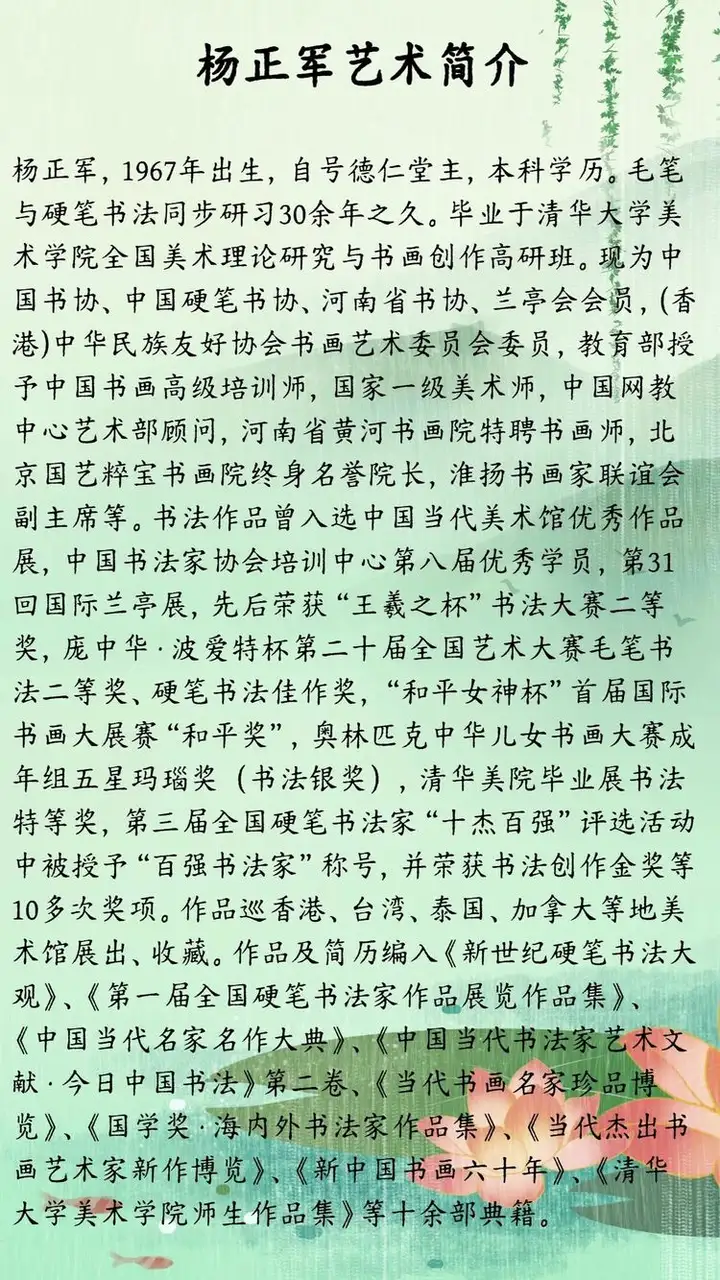 杨正军艺术简介

杨正军，1967年出生，自号德仁堂主，本科学历。毛笔与硬笔书法同步研习30余年之久。毕业于清华大学美术学院全国美术理论研究与书画创作高研班。现为中国书协、中国硬笔书协、河南省书协、兰亭会会员，(香港)中华民族友好协会书画艺术委员会委员，教育部授予中国书画高级培训师，国家一级美术师，中国网教中心艺术部顾问，河南省黄河书画院特聘书画师，北京国艺粹宝书画院终身名誉院长，淮扬书画家联谊会副主席等。书法作品曾入选中国当代美术馆优秀作品展，中国书法家协会培训中心第八届优秀学员，第31回国际兰亭展，先后荣获“王羲之杯”书法大赛二等奖，庞中华·波爱特杯第二十届全国艺术大赛毛笔书法二等奖、硬笔书法佳作奖，“和平女神杯”首届国际书画大展赛“和平奖”，奥林匹克中华儿女书画大赛成年组五星玛瑙奖（书法银奖），清华美院毕业展书法特等奖，第三届全国硬笔书法家“十杰百强”评选活动中被授予“百强书法家”称号，并荣获书法创作金奖等10多次奖项。作品巡香港、台湾、泰国、加拿大等地美术馆展出、收藏。作品及简历编入《新世纪硬笔书法大观》、《第一届全国硬笔书法家作品展览作品集》、《中国当代名家名作大典》、《中国当代书法家艺术文献·今日中国书法》第二卷、《当代书画名家珍品博览》、《国学奖·海内外书法家作品集》、《当代杰出书画艺术家新作博览》、《新中国书画六十年》、《清华大学美术学院师生作品集》等十余部典籍。